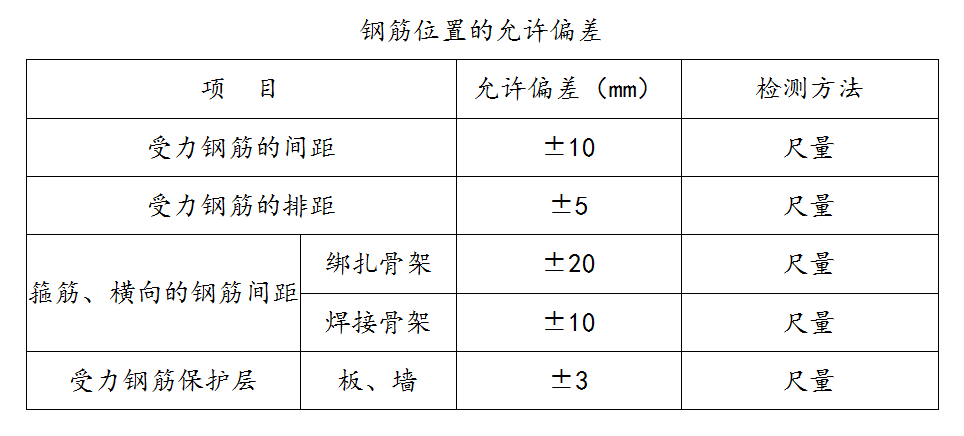 钢筋位置的允许偏差

| 项　目 |  | 允许偏差（mm） | 检测方法 |
|---|---|---|---|
| 受力钢筋的间距 |  | ±10 | 尺量 |
| 受力钢筋的排距 |  | ±5 | 尺量 |
| 箍筋、横向的钢筋间距 | 绑扎骨架 | ±20 | 尺量 |
|  | 焊接骨架 | ±10 | 尺量 |
| 受力钢筋保护层 | 板、墙 | ±3 | 尺量 |